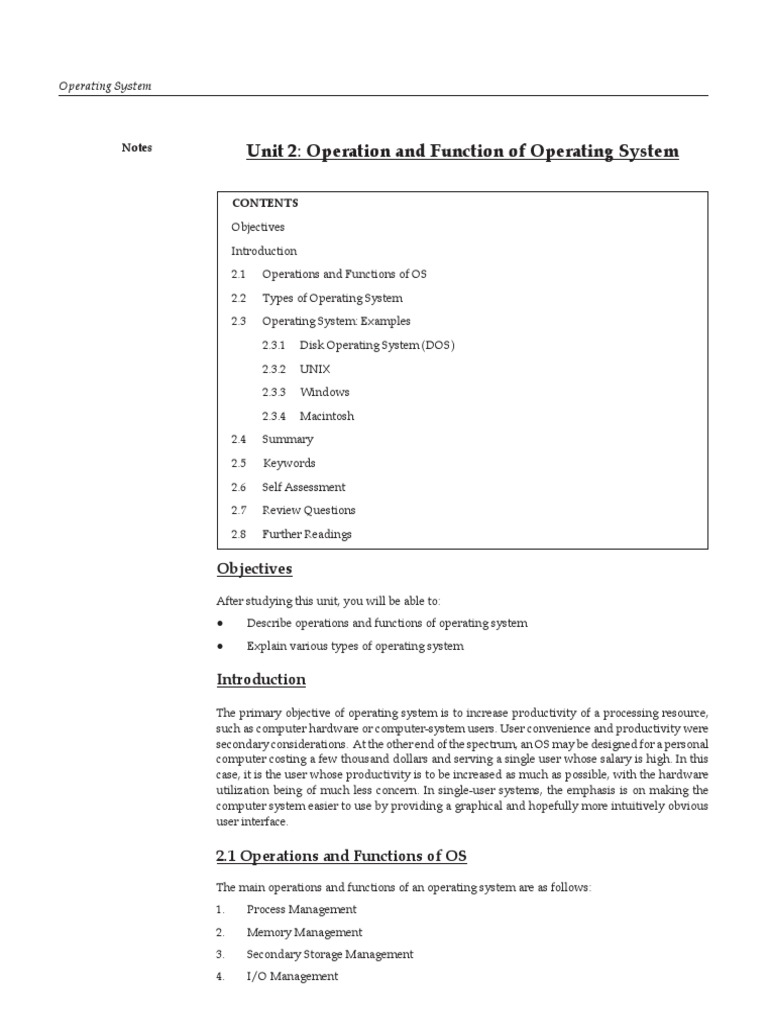 Operating System

Notes

Unit 2: Operation and Function of Operating System

CONTENTS

Objectives

Introduction

2.1 Operations and Functions of OS

2.2 Types of Operating System

2.3 Operating System: Examples

2.3.1 Disk Operating System (DOS)

2.3.2 UNIX

2.3.3 Windows

2.3.4 Macintosh

2.4 Summary

2.5 Keywords

2.6 Self Assessment

2.7 Review Questions

2.8 Further Readings

Objectives

After studying this unit, you will be able to:

• Describe operations and functions of operating system

• Explain various types of operating system

Introduction

The primary objective of operating system is to increase productivity of a processing resource, such as computer hardware or computer-system users. User convenience and productivity were secondary considerations. At the other end of the spectrum, an OS may be designed for a personal computer costing a few thousand dollars and serving a single user whose salary is high. In this case, it is the user whose productivity is to be increased as much as possible, with the hardware utilization being of much less concern. In single-user systems, the emphasis is on making the computer system easier to use by providing a graphical and hopefully more intuitively obvious user interface.

2.1 Operations and Functions of OS

The main operations and functions of an operating system are as follows:

1. Process Management

2. Memory Management

3. Secondary Storage Management

4. I/O Management